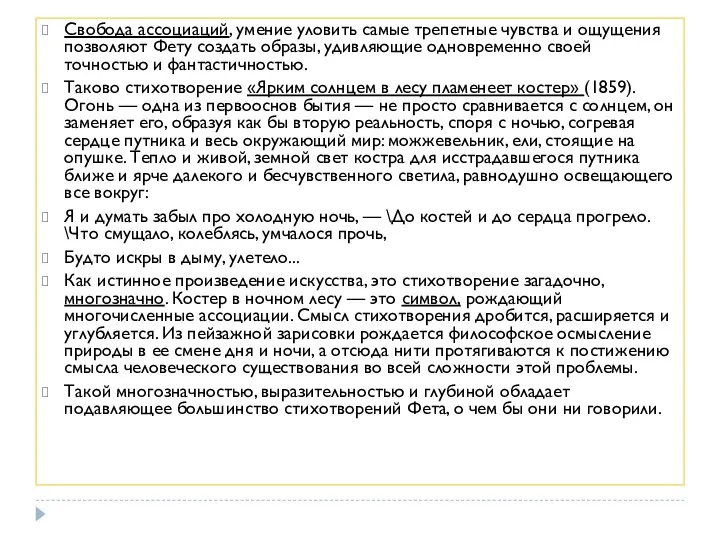 Свобода ассоциаций, умение уловить самые трепетные чувства и ощущения позволяют Фету создать образы, удивляющие одновременно своей точностью и фантастичностью.

Таково стихотворение «Ярким солнцем в лесу пламенеет костер» (1859). Огонь — одна из первооснов бытия — не просто сравнивается с солнцем, он заменяет его, образуя как бы вторую реальность, споря с ночью, согревая сердце путника и весь окружающий мир: можжевельник, ели, стоящие на опушке. Тепло и живой, земной свет костра для исстрадавшегося путника ближе и ярче далекого и бесчувственного светила, равнодушно освещающего все вокруг:

Я и думать забыл про холодную ночь, — \До костей и до сердца прогрело. \Что смущало, колеблясь, умчалося прочь,

Будто искры в дыму, улетело...

Как истинное произведение искусства, это стихотворение загадочно, многозначно. Костер в ночном лесу — это символ, рождающий многочисленные ассоциации. Смысл стихотворения дробится, расширяется и углубляется. Из пейзажной зарисовки рождается философское осмысление природы в ее смене дня и ночи, а отсюда нити протягиваются к постижению смысла человеческого существования во всей сложности этой проблемы.

Такой многозначностью, выразительностью и глубиной обладает подавляющее большинство стихотворений Фета, о чем бы они ни говорили.